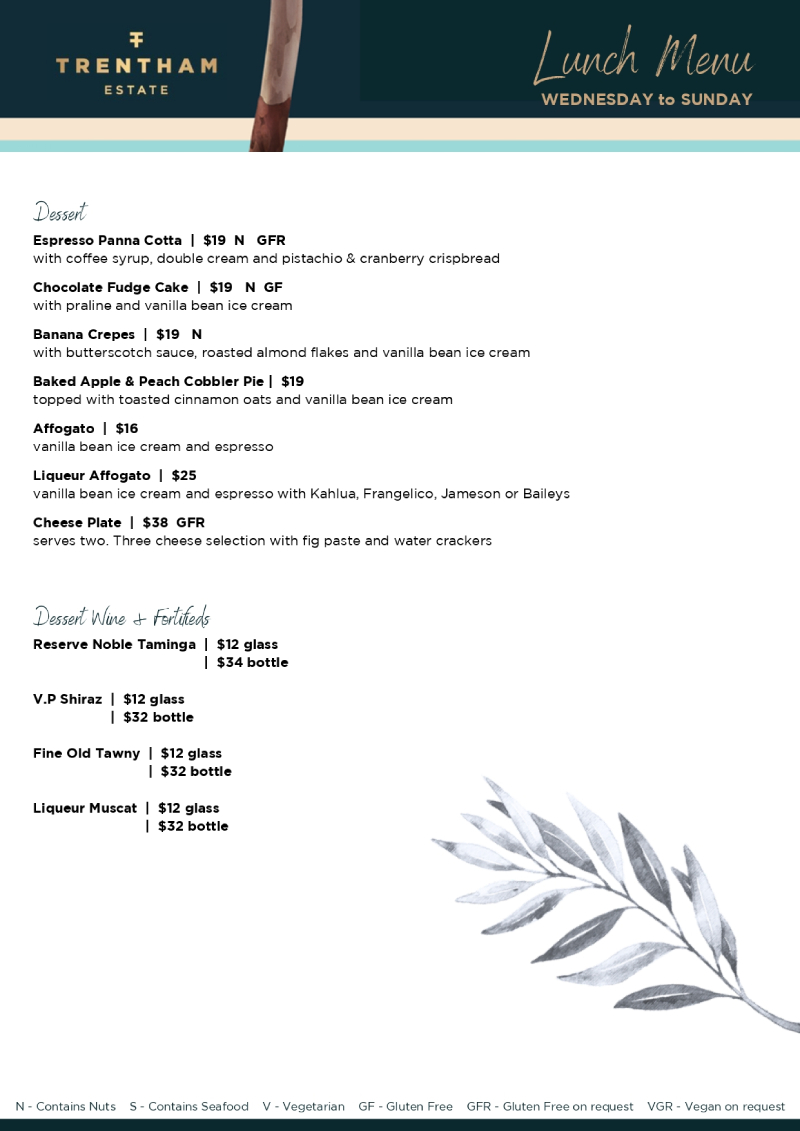 TRENTHAM
ESTATE

Lunch Menu
WEDNESDAY to SUNDAY

Dessert

Espresso Panna Cotta | $19 N GFR
with coffee syrup, double cream and pistachio & cranberry crispbread

Chocolate Fudge Cake | $19 N GF
with praline and vanilla bean ice cream

Banana Crepes | $19 N
with butterscotch sauce, roasted almond flakes and vanilla bean ice cream

Baked Apple & Peach Cobbler Pie | $19
topped with toasted cinnamon oats and vanilla bean ice cream

Affogato | $16
vanilla bean ice cream and espresso

Liqueur Affogato | $25
vanilla bean ice cream and espresso with Kahlua, Frangelico, Jameson or Baileys

Cheese Plate | $38 GFR
serves two. Three cheese selection with fig paste and water crackers

Dessert Wine & Fortifieds

Reserve Noble Taminga | $12 glass
| $34 bottle

V.P Shiraz | $12 glass
| $32 bottle

Fine Old Tawny | $12 glass
| $32 bottle

Liqueur Muscat | $12 glass
| $32 bottle

N - Contains Nuts S - Contains Seafood V - Vegetarian GF - Gluten Free GFR - Gluten Free on request VGR - Vegan on request